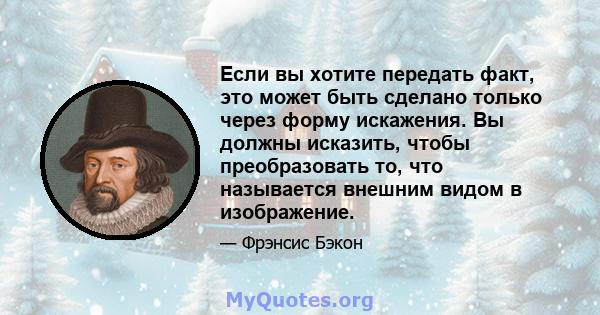 Если вы хотите передать факт, это может быть сделано только через форму искажения. Вы должны исказить, чтобы преобразовать то, что называется внешним видом в изображение.

— Фрэнсис Бэкон

MyQuotes.org